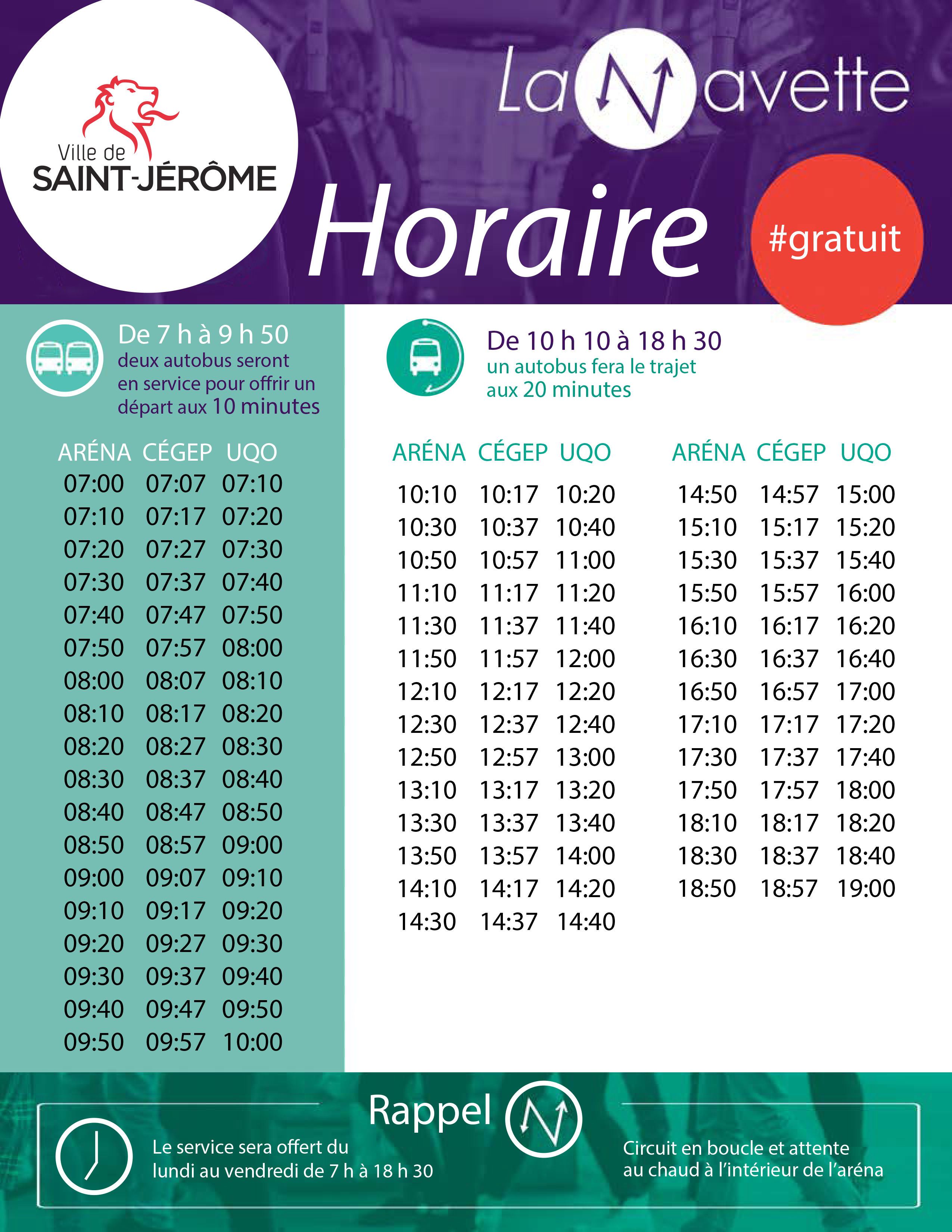 Ville de
SAINT-JÉRÔME

La Navette

Horaire

#gratuit

De 7 h à 9 h 50
deux autobus seront en service pour offrir un départ aux 10 minutes

| ARÉNA | CÉGEP | UQO |
|---|---|---|
| 07:00 | 07:07 | 07:10 |
| 07:10 | 07:17 | 07:20 |
| 07:20 | 07:27 | 07:30 |
| 07:30 | 07:37 | 07:40 |
| 07:40 | 07:47 | 07:50 |
| 07:50 | 07:57 | 08:00 |
| 08:00 | 08:07 | 08:10 |
| 08:10 | 08:17 | 08:20 |
| 08:20 | 08:27 | 08:30 |
| 08:30 | 08:37 | 08:40 |
| 08:40 | 08:47 | 08:50 |
| 08:50 | 08:57 | 09:00 |
| 09:00 | 09:07 | 09:10 |
| 09:10 | 09:17 | 09:20 |
| 09:20 | 09:27 | 09:30 |
| 09:30 | 09:37 | 09:40 |
| 09:40 | 09:47 | 09:50 |
| 09:50 | 09:57 | 10:00 |

De 10 h 10 à 18 h 30
un autobus fera le trajet aux 20 minutes

| ARÉNA | CÉGEP | UQO |
|---|---|---|
| 10:10 | 10:17 | 10:20 |
| 10:30 | 10:37 | 10:40 |
| 10:50 | 10:57 | 11:00 |
| 11:10 | 11:17 | 11:20 |
| 11:30 | 11:37 | 11:40 |
| 11:50 | 11:57 | 12:00 |
| 12:10 | 12:17 | 12:20 |
| 12:30 | 12:37 | 12:40 |
| 12:50 | 12:57 | 13:00 |
| 13:10 | 13:17 | 13:20 |
| 13:30 | 13:37 | 13:40 |
| 13:50 | 13:57 | 14:00 |
| 14:10 | 14:17 | 14:20 |
| 14:30 | 14:37 | 14:40 |

| ARÉNA | CÉGEP | UQO |
|---|---|---|
| 14:50 | 14:57 | 15:00 |
| 15:10 | 15:17 | 15:20 |
| 15:30 | 15:37 | 15:40 |
| 15:50 | 15:57 | 16:00 |
| 16:10 | 16:17 | 16:20 |
| 16:30 | 16:37 | 16:40 |
| 16:50 | 16:57 | 17:00 |
| 17:10 | 17:17 | 17:20 |
| 17:30 | 17:37 | 17:40 |
| 17:50 | 17:57 | 18:00 |
| 18:10 | 18:17 | 18:20 |
| 18:30 | 18:37 | 18:40 |
| 18:50 | 18:57 | 19:00 |

Rappel

Le service sera offert du lundi au vendredi de 7 h à 18 h 30

Circuit en boucle et attente au chaud à l'intérieur de l'aréna